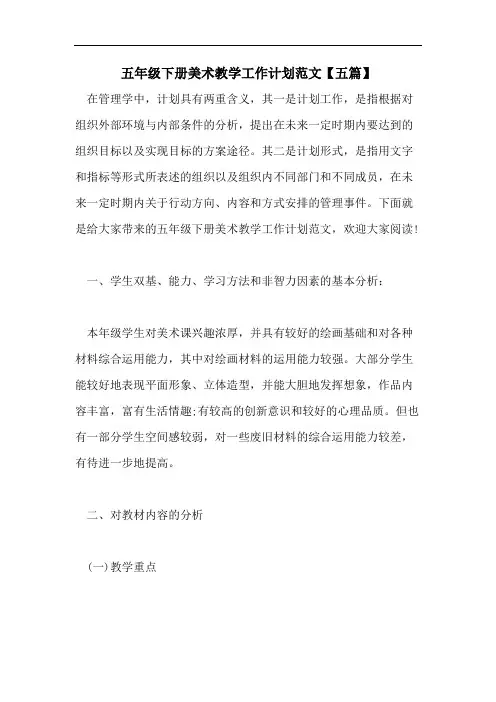 五年级下册美术教学工作计划范文【五篇】

在管理学中，计划具有两重含义，其一是计划工作，是指根据对组织外部环境与内部条件的分析，提出在未来一定时期内要达到的组织目标以及实现目标的方案途径。其二是计划形式，是指用文字和指标等形式所表述的组织以及组织内不同部门和不同成员，在未来一定时期内关于行动方向、内容和方式安排的管理事件。下面就是给大家带来的五年级下册美术教学工作计划范文，欢迎大家阅读！

一、学生双基、能力、学习方法和非智力因素的基本分析：

本年级学生对美术课兴趣浓厚，并具有较好的绘画基础和对各种材料综合运用能力，其中对绘画材料的运用能力较强。大部分学生能较好地表现平面形象、立体造型，并能大胆地发挥想象，作品内容丰富，富有生活情趣;有较高的创新意识和较好的心理品质。但也有一部分学生空间感较弱，对一些废旧材料的综合运用能力较差，有待进一步地提高。

二、对教材内容的分析

(一)教学重点